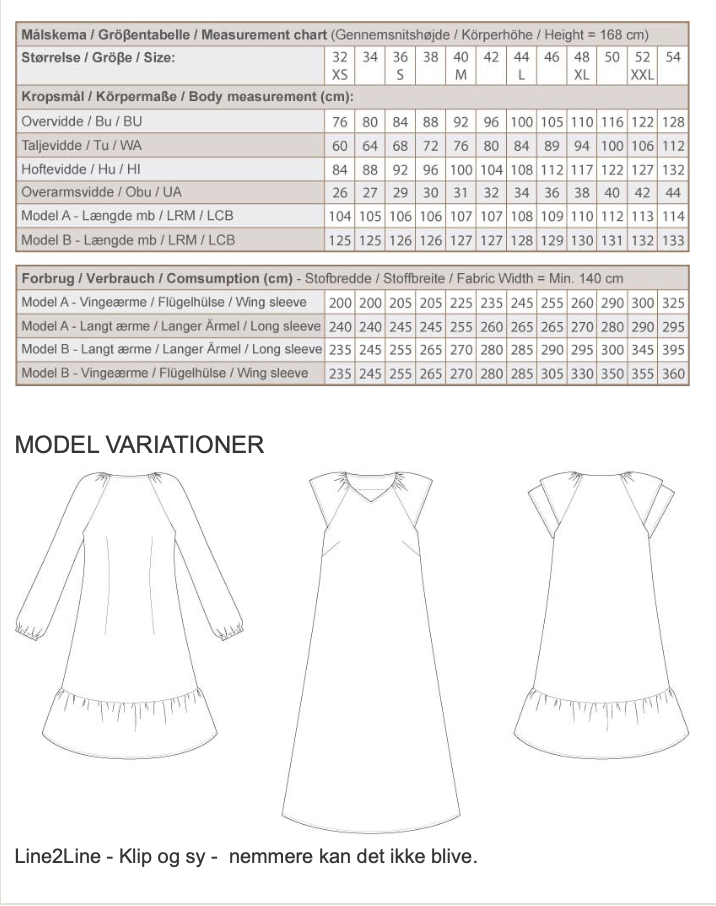 | Målskema / Größentabelle / Measurement chart (Gennemsnitshøjde / Körperhöhe / Height = 168 cm) | | | | | | | | | | | | |
|---|---|---|---|---|---|---|---|---|---|---|---|---|
| Størrelse / Größe / Size: | 32 XS | 34 | 36 S | 38 | 40 M | 42 | 44 L | 46 | 48 XL | 50 | 52 XXL | 54 |
| Kropsmål / Körpermaße / Body measurement (cm): | | | | | | | | | | | | |
| Overvidde / Bu / BU | 76 | 80 | 84 | 88 | 92 | 96 | 100 | 105 | 110 | 116 | 122 | 128 |
| Taljevidde / Tu / WA | 60 | 64 | 68 | 72 | 76 | 80 | 84 | 89 | 94 | 100 | 106 | 112 |
| Hoftevidde / Hu / HI | 84 | 88 | 92 | 96 | 100 | 104 | 108 | 112 | 117 | 122 | 127 | 132 |
| Overarmsvidde / Obu / UA | 26 | 27 | 29 | 30 | 31 | 32 | 34 | 36 | 38 | 40 | 42 | 44 |
| Model A - Længde mb / LRM / LCB | 104 | 105 | 106 | 106 | 107 | 107 | 108 | 109 | 110 | 112 | 113 | 114 |
| Model B - Længde mb / LRM / LCB | 125 | 125 | 126 | 126 | 127 | 127 | 128 | 129 | 130 | 131 | 132 | 133 |

| Forbrug / Verbrauch / Comsumption (cm) - Stofbredde / Stoffbreite / Fabric Width = Min. 140 cm | | | | | | | | | | | | |
|---|---|---|---|---|---|---|---|---|---|---|---|---|
| Model A - Vingeærme / Flügelhülse / Wing sleeve | 200 | 200 | 205 | 205 | 225 | 235 | 245 | 255 | 260 | 290 | 300 | 325 |
| Model A - Langt ærme / Langer Ärmel / Long sleeve | 240 | 240 | 245 | 245 | 255 | 260 | 265 | 265 | 270 | 280 | 290 | 295 |
| Model B - Langt ærme / Langer Ärmel / Long sleeve | 235 | 245 | 255 | 265 | 270 | 280 | 285 | 290 | 295 | 300 | 345 | 395 |
| Model B - Vingeærme / Flügelhülse / Wing sleeve | 235 | 245 | 255 | 265 | 270 | 280 | 285 | 305 | 330 | 350 | 355 | 360 |

MODEL VARIATIONER

Line2Line - Klip og sy - nemmere kan det ikke blive.